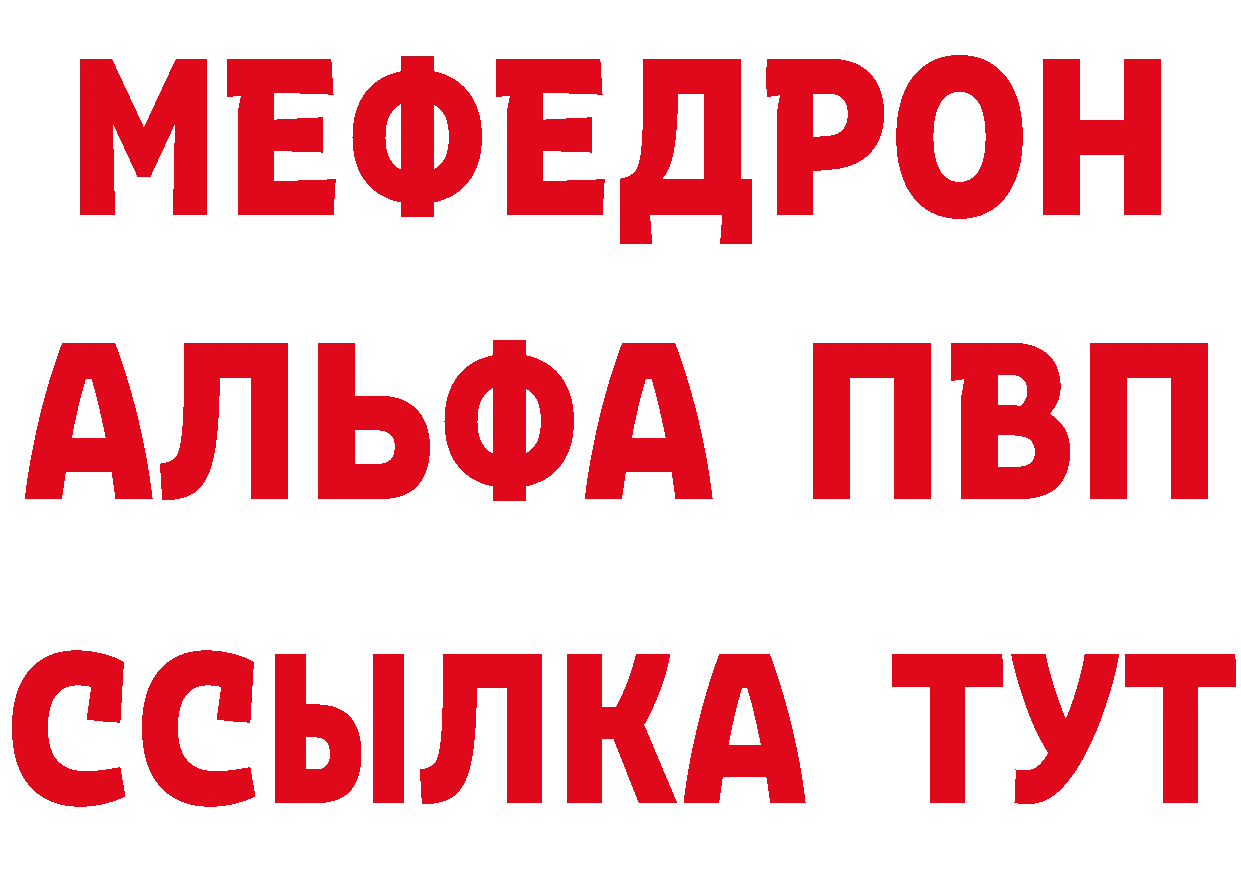 МЕФЕДРОН
АЛЬФА ПВП
ССЫЛКА ТУТ